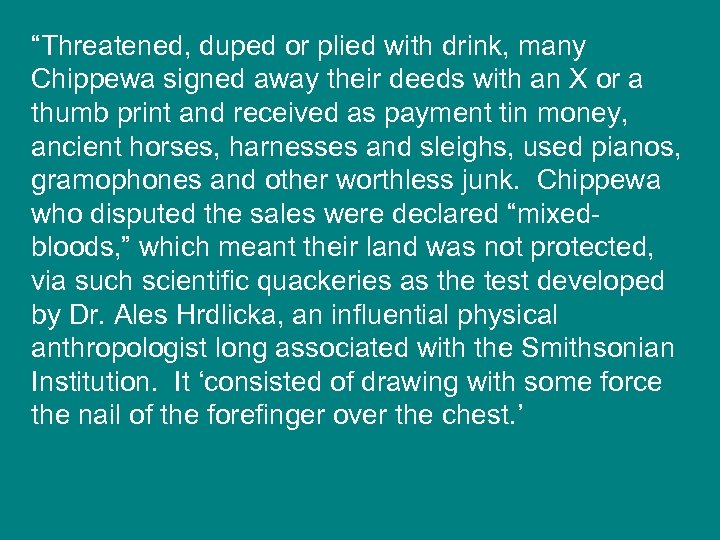 “Threatened, duped or plied with drink, many Chippewa signed away their deeds with an X or a thumb print and received as payment tin money, ancient horses, harnesses and sleighs, used pianos, gramophones and other worthless junk.  Chippewa who disputed the sales were declared “mixed-bloods,” which meant their land was not protected, via such scientific quackeries as the test developed by Dr. Ales Hrdlicka, an influential physical anthropologist long associated with the Smithsonian Institution.  It ‘consisted of drawing with some force the nail of the forefinger over the chest.’